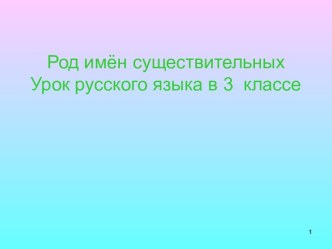 Род имён существительных
Урок русского языка в 3 классе

1